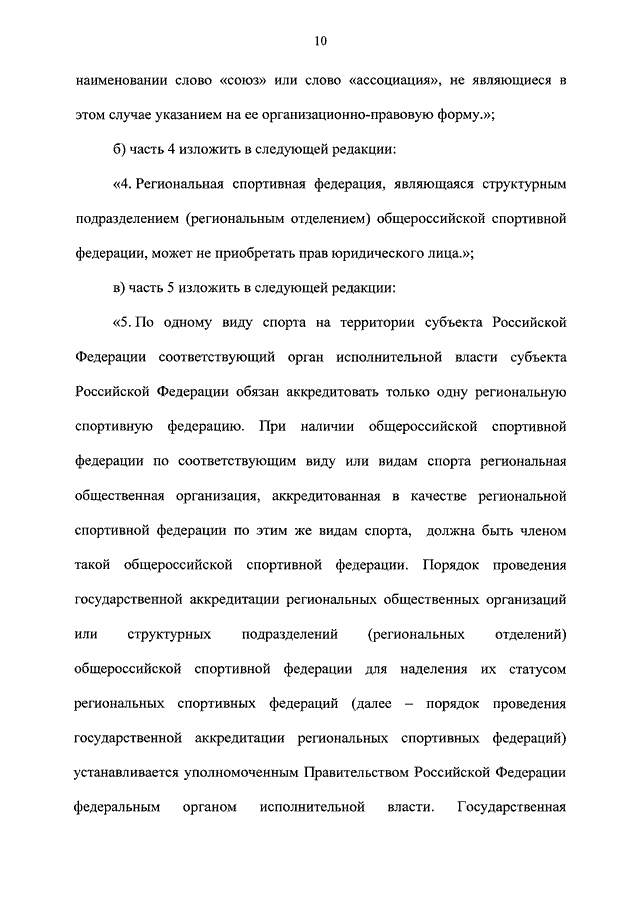 10

наименовании слово «союз» или слово «ассоциация», не являющиеся в этом случае указанием на ее организационно-правовую форму.»;

б) часть 4 изложить в следующей редакции:

«4. Региональная спортивная федерация, являющаяся структурным подразделением (региональным отделением) общероссийской спортивной федерации, может не приобретать прав юридического лица.»;

в) часть 5 изложить в следующей редакции:

«5. По одному виду спорта на территории субъекта Российской Федерации соответствующий орган исполнительной власти субъекта Российской Федерации обязан аккредитовать только одну региональную спортивную федерацию. При наличии общероссийской спортивной федерации по соответствующим виду или видам спорта региональная общественная организация, аккредитованная в качестве региональной спортивной федерации по этим же видам спорта, должна быть членом такой общероссийской спортивной федерации. Порядок проведения государственной аккредитации региональных общественных организаций или структурных подразделений (региональных отделений) общероссийской спортивной федерации для наделения их статусом региональных спортивных федераций (далее – порядок проведения государственной аккредитации региональных спортивных федераций) устанавливается уполномоченным Правительством Российской Федерации федеральным органом исполнительной власти. Государственная